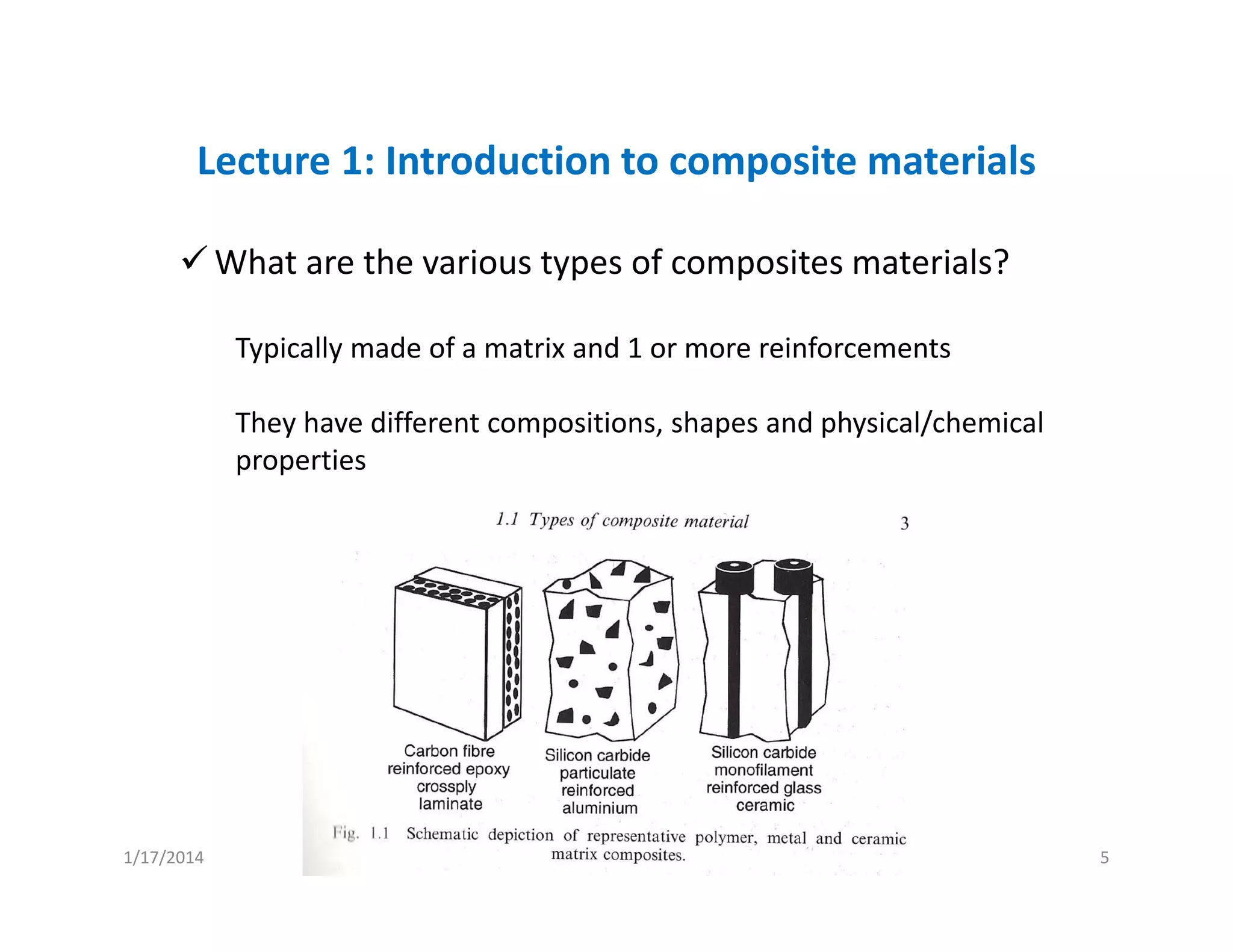 Lecture 1: Introduction to composite materials

✓ What are the various types of composites materials?

Typically made of a matrix and 1 or more reinforcements

They have different compositions, shapes and physical/chemical properties

1.1 Types of composite material 3

Carbon fibre reinforced epoxy crossply laminate

Silicon carbide particulate reinforced aluminium

Silicon carbide monofilament reinforced glass ceramic

Fig. 1.1 Schematic depiction of representative polymer, metal and ceramic matrix composites.

1/17/2014

5